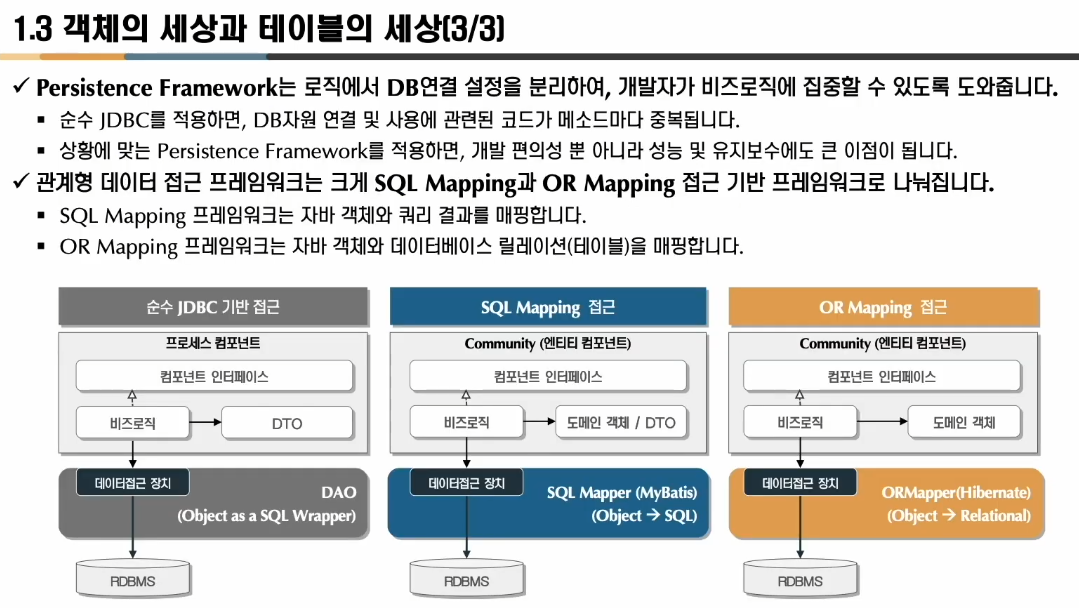 1.3 객체의 세상과 테이블의 세상(3/3)

✓ Persistence Framework는 로직에서 DB연결 설정을 분리하여, 개발자가 비즈로직에 집중할 수 있도록 도와줍니다.

▪ 순수 JDBC를 적용하면, DB자원 연결 및 사용에 관련된 코드가 메소드마다 중복됩니다.

▪ 상황에 맞는 Persistence Framework를 적용하면, 개발 편의성 뿐 아니라 성능 및 유지보수에도 큰 이점이 됩니다.

✓ 관계형 데이터 접근 프레임워크는 크게 SQL Mapping과 OR Mapping 접근 기반 프레임워크로 나눠집니다.

▪ SQL Mapping 프레임워크는 자바 객체와 쿼리 결과를 매핑합니다.

▪ OR Mapping 프레임워크는 자바 객체와 데이터베이스 릴레이션(테이블)을 매핑합니다.

순수 JDBC 기반 접근

프로세스 컴포넌트

컴포넌트 인터페이스

비즈로직

DTO

데이터접근 장치

DAO
(Object as a SQL Wrapper)

RDBMS

SQL Mapping 접근

Community (엔티티 컴포넌트)

컴포넌트 인터페이스

비즈로직

도메인 객체 / DTO

데이터접근 장치

SQL Mapper (MyBatis)
(Object → SQL)

RDBMS

OR Mapping 접근

Community (엔티티 컴포넌트)

컴포넌트 인터페이스

비즈로직

도메인 객체

데이터접근 장치

ORMapper(Hibernate)
(Object → Relational)

RDBMS